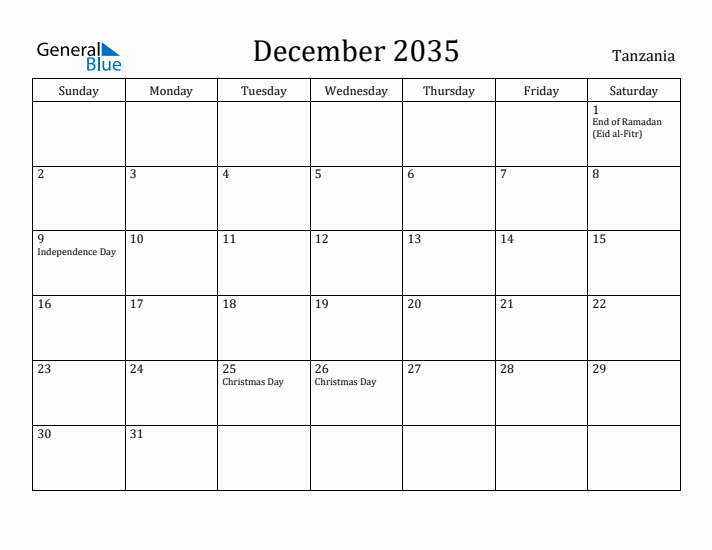 General Blue

December 2035

Tanzania

| Sunday | Monday | Tuesday | Wednesday | Thursday | Friday | Saturday |
|---|---|---|---|---|---|---|
| | | | | | | 1 End of Ramadan (Eid al-Fitr) |
| 2 | 3 | 4 | 5 | 6 | 7 | 8 |
| 9 Independence Day | 10 | 11 | 12 | 13 | 14 | 15 |
| 16 | 17 | 18 | 19 | 20 | 21 | 22 |
| 23 | 24 | 25 Christmas Day | 26 Christmas Day | 27 | 28 | 29 |
| 30 | 31 | | | | | |